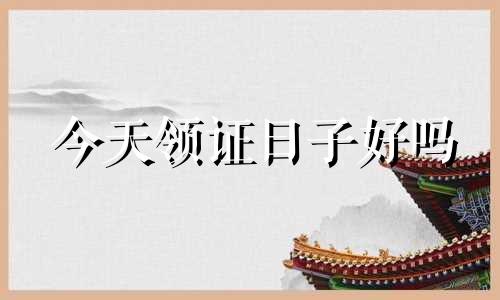 今天领证日子好吗